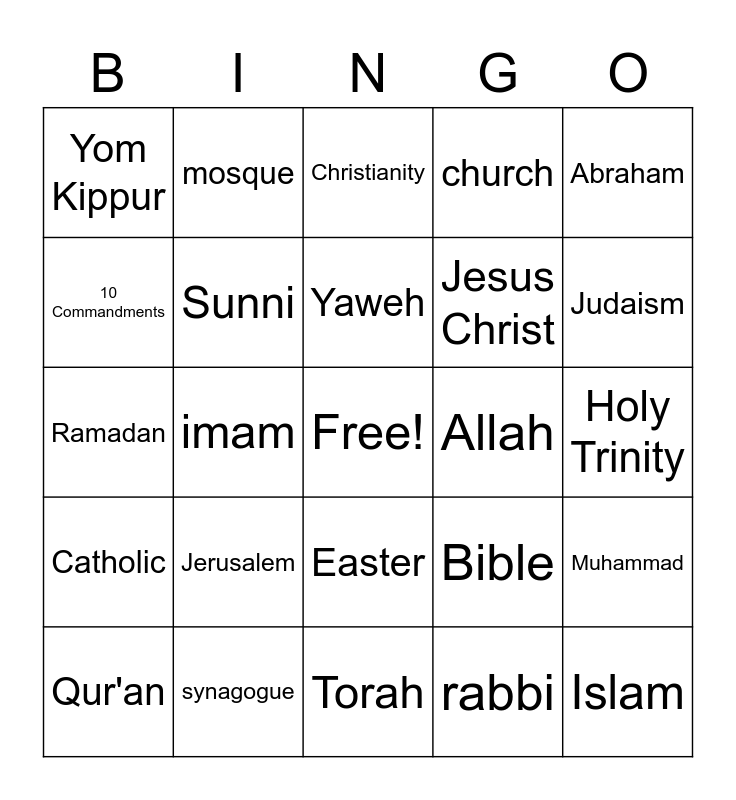 | B | I | N | G | O |
|---|---|---|---|---|
| Yom Kippur | mosque | Christianity | church | Abraham |
| 10 Commandments | Sunni | Yaweh | Jesus Christ | Judaism |
| Ramadan | imam | Free! | Allah | Holy Trinity |
| Catholic | Jerusalem | Easter | Bible | Muhammad |
| Qur'an | synagogue | Torah | rabbi | Islam |